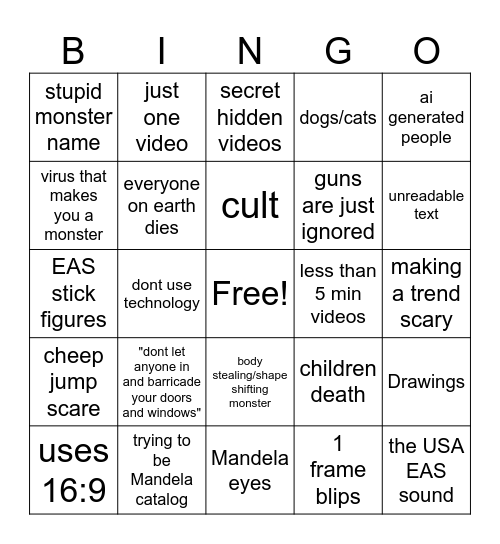 | B | I | N | G | O |
|---|---|---|---|---|
| stupid monster name | just one video | secret hidden videos | dogs/cats | ai generated people |
| virus that makes you a monster | everyone on earth dies | cult | guns are just ignored | unreadable text |
| EAS stick figures | dont use technology | Free! | less than 5 min videos | making a trend scary |
| cheep jump scare | "dont let anyone in and barricade your doors and windows" | body stealing/shape shifting monster | children death | Drawings |
| uses 16:9 | trying to be Mandela catalog | Mandela eyes | 1 frame blips | the USA EAS sound |